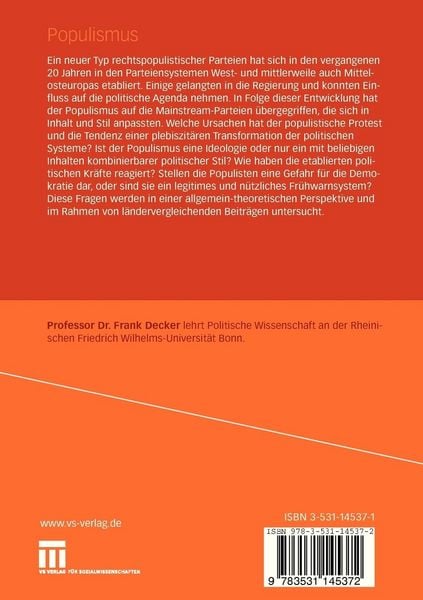 Populismus

Ein neuer Typ rechtspopulistischer Parteien hat sich in den vergangenen 20 Jahren in den Parteiensystemen West- und mittlerweile auch Mittelosteuropas etabliert. Einige gelangten in die Regierung und konnten Einfluss auf die politische Agenda nehmen. In Folge dieser Entwicklung hat der Populismus auf die Mainstream-Parteien übergegriffen, die sich in Inhalt und Stil anpassten. Welche Ursachen hat der populistische Protest und die Tendenz einer plebiszitären Transformation der politischen Systeme? Ist der Populismus eine Ideologie oder nur ein mit beliebigen Inhalten kombinierbarer politischer Stil? Wie haben die etablierten politischen Kräfte reagiert? Stellen die Populisten eine Gefahr für die Demokratie dar, oder sind sie ein legitimes und nützliches Frühwarnsystem? Diese Fragen werden in einer allgemein-theoretischen Perspektive und im Rahmen von ländervergleichenden Beiträgen untersucht.

Professor Dr. Frank Decker lehrt Politische Wissenschaft an der Rheinischen Friedrich Wilhelms-Universität Bonn.

www.vs-verlag.de

VS VERLAG FÜR SOZIALWISSENSCHAFTEN

ISBN 3-531-14537-1

ISBN 978-3-531-14537-2

9 783531 145372